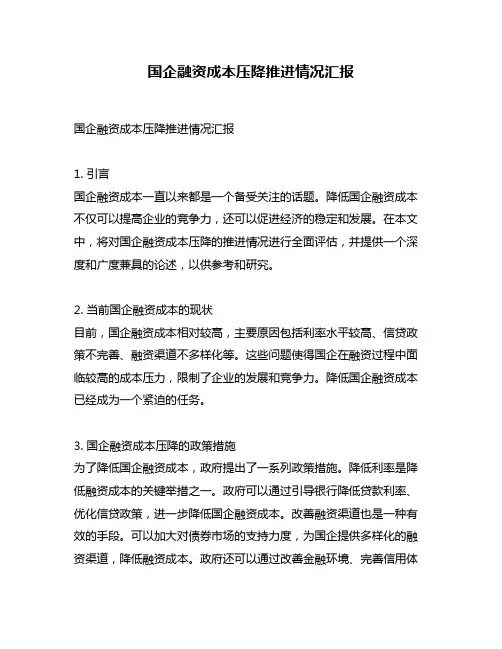 国企融资成本压降推进情况汇报

国企融资成本压降推进情况汇报

1. 引言
国企融资成本一直以来都是一个备受关注的话题。降低国企融资成本不仅可以提高企业的竞争力，还可以促进经济的稳定和发展。在本文中，将对国企融资成本压降的推进情况进行全面评估，并提供一个深度和广度兼具的论述，以供参考和研究。

2. 当前国企融资成本的现状
目前，国企融资成本相对较高，主要原因包括利率水平较高、信贷政策不完善、融资渠道不多样化等。这些问题使得国企在融资过程中面临较高的成本压力，限制了企业的发展和竞争力。降低国企融资成本已经成为一个紧迫的任务。

3. 国企融资成本压降的政策措施
为了降低国企融资成本，政府提出了一系列政策措施。降低利率是降低融资成本的关键举措之一。政府可以通过引导银行降低贷款利率、优化信贷政策，进一步降低国企融资成本。改善融资渠道也是一种有效的手段。可以加大对债券市场的支持力度，为国企提供多样化的融资渠道，降低融资成本。政府还可以通过改善金融环境、完善信用体